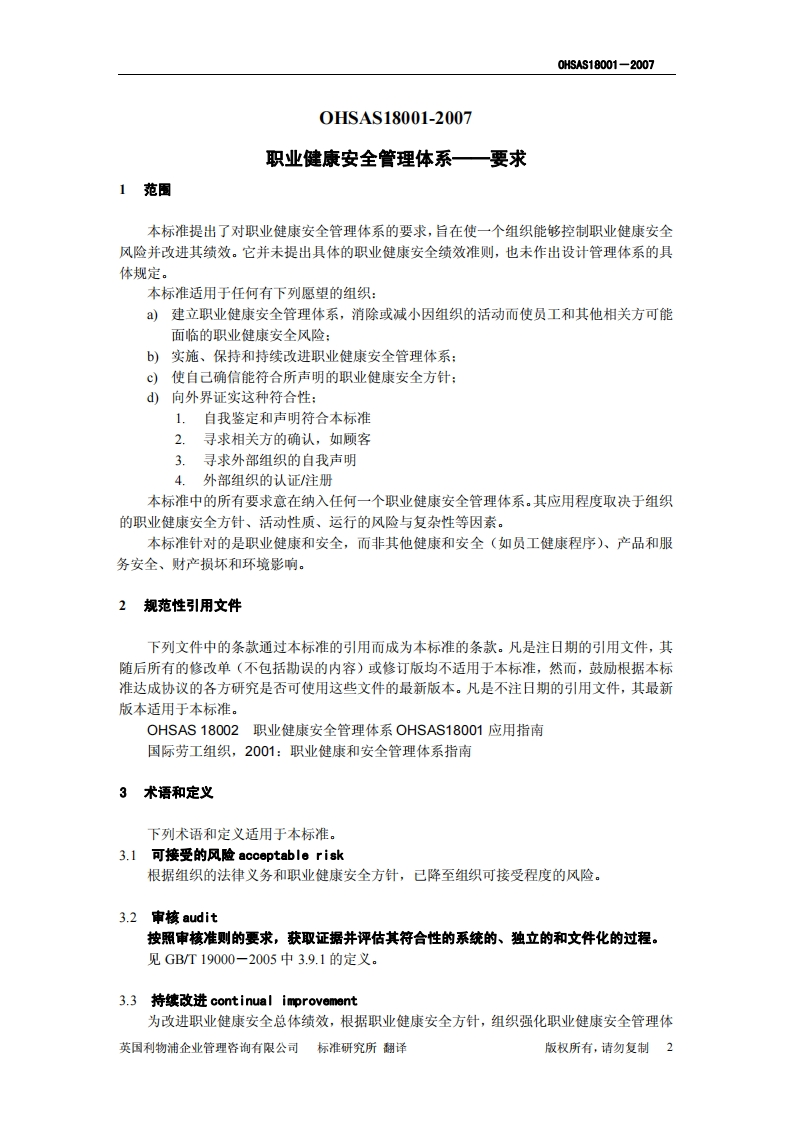 OHSAS18001－2007

OHSAS18001-2007

职业健康安全管理体系——要求

1 范围

本标准提出了对职业健康安全管理体系的要求，旨在使一个组织能够控制职业健康安全风险并改进其绩效。它并未提出具体的职业健康安全绩效准则，也未作出设计管理体系的具体规定。

本标准适用于任何有下列愿望的组织：

a) 建立职业健康安全管理体系，消除或减小因组织的活动而使员工和其他相关方可能面临的职业健康安全风险；

b) 实施、保持和持续改进职业健康安全管理体系；

c) 使自己确信能符合所声明的职业健康安全方针；

d) 向外界证实这种符合性：

1. 自我鉴定和声明符合本标准
2. 寻求相关方的确认，如顾客
3. 寻求外部组织的自我声明
4. 外部组织的认证/注册

本标准中的所有要求意在纳入任何一个职业健康安全管理体系。其应用程度取决于组织的职业健康安全方针、活动性质、运行的风险与复杂性等因素。

本标准针对的是职业健康和安全，而非其他健康和安全（如员工健康程序）、产品和服务安全、财产损坏和环境影响。

2 规范性引用文件

下列文件中的条款通过本标准的引用而成为本标准的条款。凡是注日期的引用文件，其随后所有的修改单（不包括勘误的内容）或修订版均不适用于本标准，然而，鼓励根据本标准达成协议的各方研究是否可使用这些文件的最新版本。凡是不注日期的引用文件，其最新版本适用于本标准。

OHSAS 18002 职业健康安全管理体系 OHSAS18001 应用指南

国际劳工组织，2001：职业健康和安全管理体系指南

3 术语和定义

下列术语和定义适用于本标准。

3.1 可接受的风险 acceptable risk

根据组织的法律义务和职业健康安全方针，已降至组织可接受程度的风险。

3.2 审核 audit

按照审核准则的要求，获取证据并评估其符合性的系统的、独立的和文件化的过程。

见 GB/T 19000－2005 中 3.9.1 的定义。

3.3 持续改进 continual improvement

为改进职业健康安全总体绩效，根据职业健康安全方针，组织强化职业健康安全管理体

英国利物浦企业管理咨询有限公司 标准研究所 翻译 版权所有，请勿复制 2